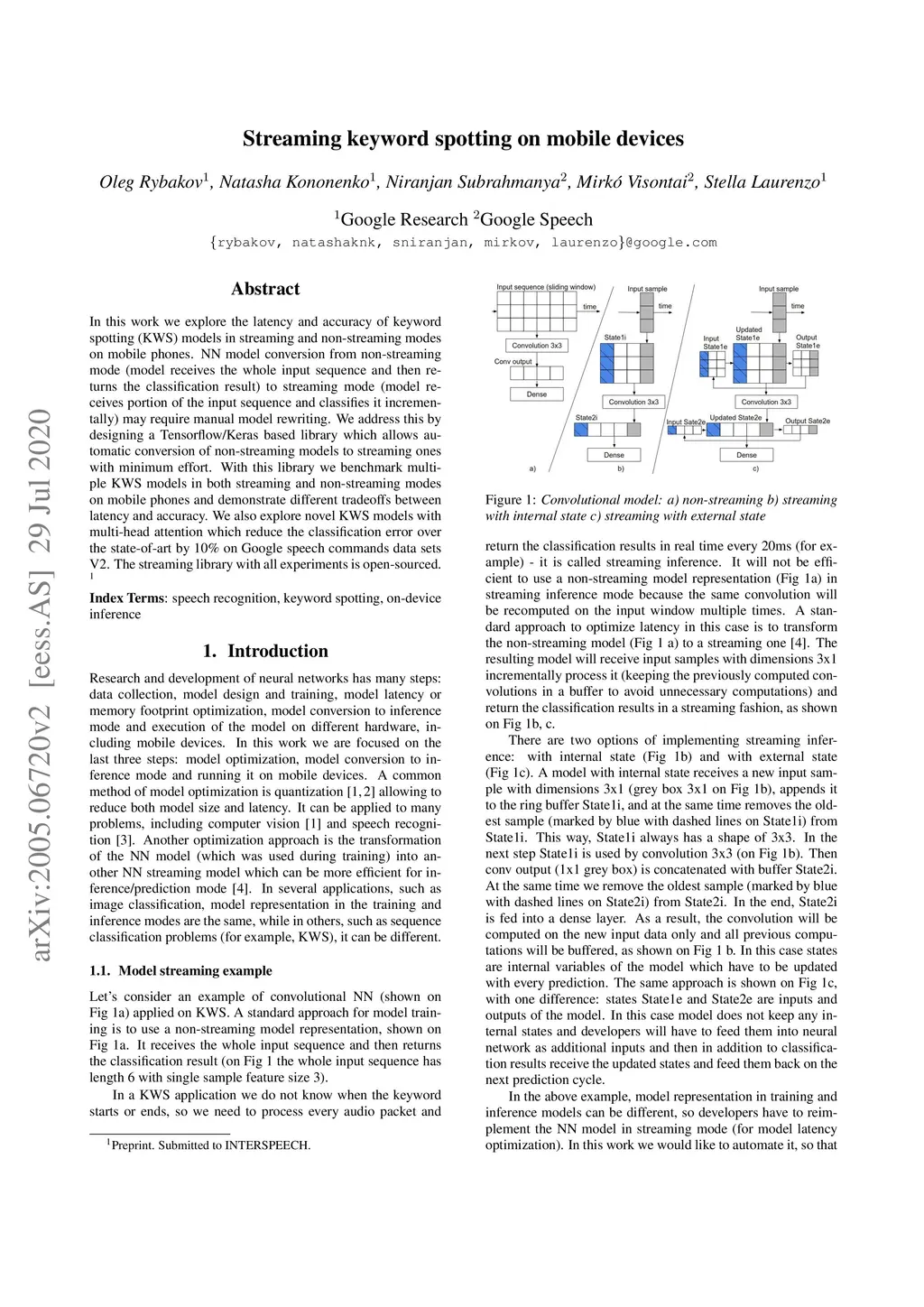 arXiv:2005.06720v2 [eess.AS] 29 Jul 2020

Streaming keyword spotting on mobile devices

Oleg Rybakov$^1$, Natasha Kononenko$^1$, Niranjan Subrahmanya$^2$, Mirkó Visontai$^2$, Stella Laurenzo$^1$

$^1$Google Research $^2$Google Speech

{rybakov, natashaknk, sniranjan, mirkov, laurenzo}@google.com

Abstract

In this work we explore the latency and accuracy of keyword spotting (KWS) models in streaming and non-streaming modes on mobile phones. NN model conversion from non-streaming mode (model receives the whole input sequence and then returns the classification result) to streaming mode (model receives portion of the input sequence and classifies it incrementally) may require manual model rewriting. We address this by designing a Tensorflow/Keras based library which allows automatic conversion of non-streaming models to streaming ones with minimum effort. With this library we benchmark multiple KWS models in both streaming and non-streaming modes on mobile phones and demonstrate different tradeoffs between latency and accuracy. We also explore novel KWS models with multi-head attention which reduce the classification error over the state-of-art by 10% on Google speech commands data sets V2. The streaming library with all experiments is open-sourced. $^1$

Index Terms: speech recognition, keyword spotting, on-device inference

1. Introduction

Research and development of neural networks has many steps: data collection, model design and training, model latency or memory footprint optimization, model conversion to inference mode and execution of the model on different hardware, including mobile devices. In this work we are focused on the last three steps: model optimization, model conversion to inference mode and running it on mobile devices. A common method of model optimization is quantization [1, 2] allowing to reduce both model size and latency. It can be applied to many problems, including computer vision [1] and speech recognition [3]. Another optimization approach is the transformation of the NN model (which was used during training) into another NN streaming model which can be more efficient for inference/prediction mode [4]. In several applications, such as image classification, model representation in the training and inference modes are the same, while in others, such as sequence classification problems (for example, KWS), it can be different.

1.1. Model streaming example

Let's consider an example of convolutional NN (shown on Fig 1a) applied on KWS. A standard approach for model training is to use a non-streaming model representation, shown on Fig 1a. It receives the whole input sequence and then returns the classification result (on Fig 1 the whole input sequence has length 6 with single sample feature size 3).

In a KWS application we do not know when the keyword starts or ends, so we need to process every audio packet and

$^1$Preprint. Submitted to INTERSPEECH.

Input sequence (sliding window) time Convolution 3x3 Conv output Dense a) Input sample time State1i Convolution 3x3 State2i Dense b) Input sample time Input State1e Updated State1e Output State1e Convolution 3x3 Input Sate2e Updated State2e Output Sate2e Dense c)

Figure 1: Convolutional model: a) non-streaming b) streaming with internal state c) streaming with external state

return the classification results in real time every 20ms (for example) - it is called streaming inference. It will not be efficient to use a non-streaming model representation (Fig 1a) in streaming inference mode because the same convolution will be recomputed on the input window multiple times. A standard approach to optimize latency in this case is to transform the non-streaming model (Fig 1 a) to a streaming one [4]. The resulting model will receive input samples with dimensions 3x1 incrementally process it (keeping the previously computed convolutions in a buffer to avoid unnecessary computations) and return the classification results in a streaming fashion, as shown on Fig 1b, c.

There are two options of implementing streaming inference: with internal state (Fig 1b) and with external state (Fig 1c). A model with internal state receives a new input sample with dimensions 3x1 (grey box 3x1 on Fig 1b), appends it to the ring buffer State1i, and at the same time removes the oldest sample (marked by blue with dashed lines on State1i) from State1i. This way, State1i always has a shape of 3x3. In the next step State1i is used by convolution 3x3 (on Fig 1b). Then conv output (1x1 grey box) is concatenated with buffer State2i. At the same time we remove the oldest sample (marked by blue with dashed lines on State2i) from State2i. In the end, State2i is fed into a dense layer. As a result, the convolution will be computed on the new input data only and all previous computations will be buffered, as shown on Fig 1 b. In this case states are internal variables of the model which have to be updated with every prediction. The same approach is shown on Fig 1c, with one difference: states State1e and State2e are inputs and outputs of the model. In this case model does not keep any internal states and developers will have to feed them into neural network as additional inputs and then in addition to classification results receive the updated states and feed them back on the next prediction cycle.

In the above example, model representation in training and inference models can be different, so developers have to reimplement the NN model in streaming mode (for model latency optimization). In this work we would like to automate it, so that